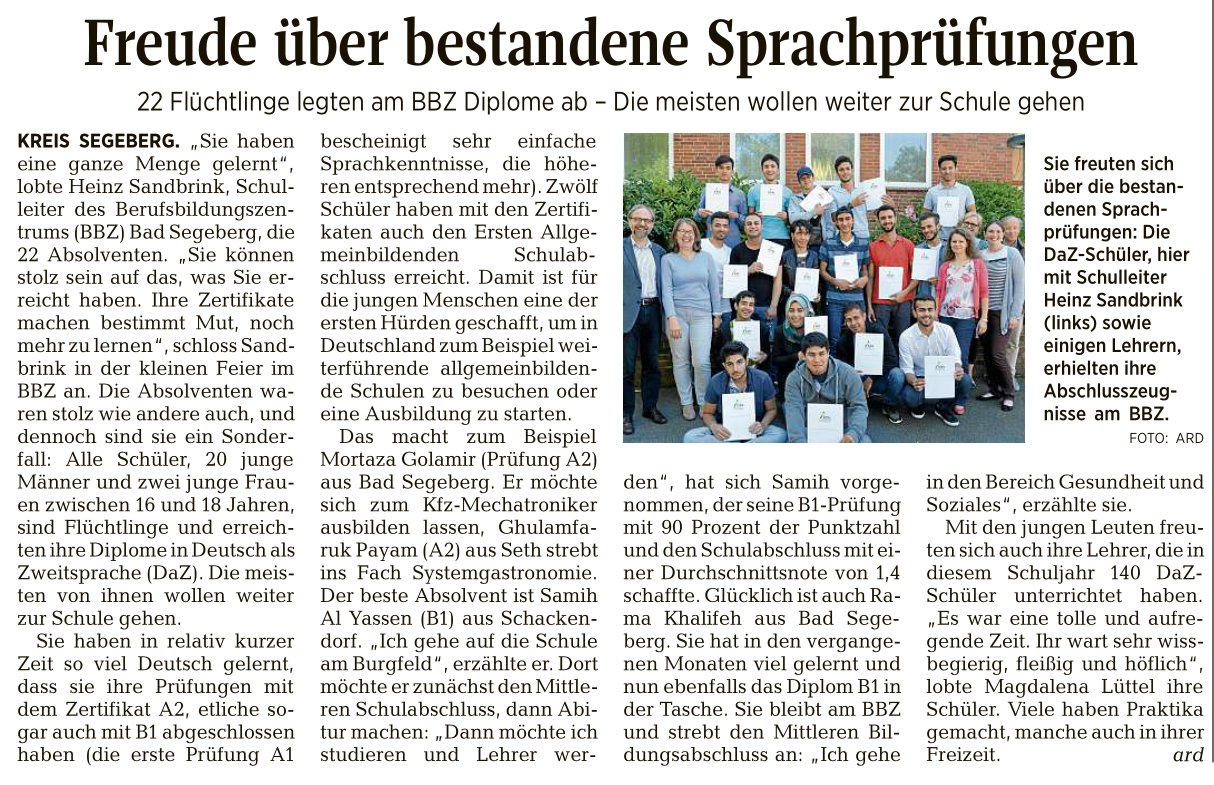 Freude über bestandene Sprachprüfungen

22 Flüchtlinge legten am BBZ Diplome ab – Die meisten wollen weiter zur Schule gehen

KREIS SEGEBERG. „Sie haben eine ganze Menge gelernt", lobte Heinz Sandbrink, Schulleiter des Berufsbildungszentrums (BBZ) Bad Segeberg, die 22 Absolventen. „Sie können stolz sein auf das, was Sie erreicht haben. Ihre Zertifikate machen bestimmt Mut, noch mehr zu lernen", schloss Sandbrink in der kleinen Feier im BBZ an. Die Absolventen waren stolz wie andere auch, und dennoch sind sie ein Sonderfall: Alle Schüler, 20 junge Männer und zwei junge Frauen zwischen 16 und 18 Jahren, sind Flüchtlinge und erreichten ihre Diplome in Deutsch als Zweitsprache (DaZ). Die meisten von ihnen wollen weiter zur Schule gehen.

Sie haben in relativ kurzer Zeit so viel Deutsch gelernt, dass sie ihre Prüfungen mit dem Zertifikat A2, etliche sogar auch mit B1 abgeschlossen haben (die erste Prüfung A1 bescheinigt sehr einfache Sprachkenntnisse, die höheren entsprechend mehr). Zwölf Schüler haben mit den Zertifikaten auch den Ersten Allgemeinbildenden Schulabschluss erreicht. Damit ist für die jungen Menschen eine der ersten Hürden geschafft, um in Deutschland zum Beispiel weiterführende allgemeinbildende Schulen zu besuchen oder eine Ausbildung zu starten.

Das macht zum Beispiel Mortaza Golamir (Prüfung A2) aus Bad Segeberg. Er möchte sich zum Kfz-Mechatroniker ausbilden lassen, Ghulamfaruk Payam (A2) aus Seth strebt ins Fach Systemgastronomie. Der beste Absolvent ist Samih Al Yassen (B1) aus Schackendorf. „Ich gehe auf die Schule am Burgfeld", erzählte er. Dort möchte er zunächst den Mittleren Schulabschluss, dann Abitur machen: „Dann möchte ich studieren und Lehrer werden", hat sich Samih vorgenommen, der seine B1-Prüfung mit 90 Prozent der Punktzahl und den Schulabschluss mit einer Durchschnittsnote von 1,4 schaffte. Glücklich ist auch Rama Khalifeh aus Bad Segeberg. Sie hat in den vergangenen Monaten viel gelernt und nun ebenfalls das Diplom B1 in der Tasche. Sie bleibt am BBZ und strebt den Mittleren Bildungsabschluss an: „Ich gehe in den Bereich Gesundheit und Soziales", erzählte sie.

Mit den jungen Leuten freuten sich auch ihre Lehrer, die in diesem Schuljahr 140 DaZ-Schüler unterrichtet haben. „Es war eine tolle und aufregende Zeit. Ihr wart sehr wissbegierig, fleißig und höflich", lobte Magdalena Lüttel ihre Schüler. Viele haben Praktika gemacht, manche auch in ihrer Freizeit. ard

Sie freuten sich über die bestandenen Sprachprüfungen: Die DaZ-Schüler, hier mit Schulleiter Heinz Sandbrink (links) sowie einigen Lehrern, erhielten ihre Abschlusszeugnisse am BBZ.
FOTO: ARD